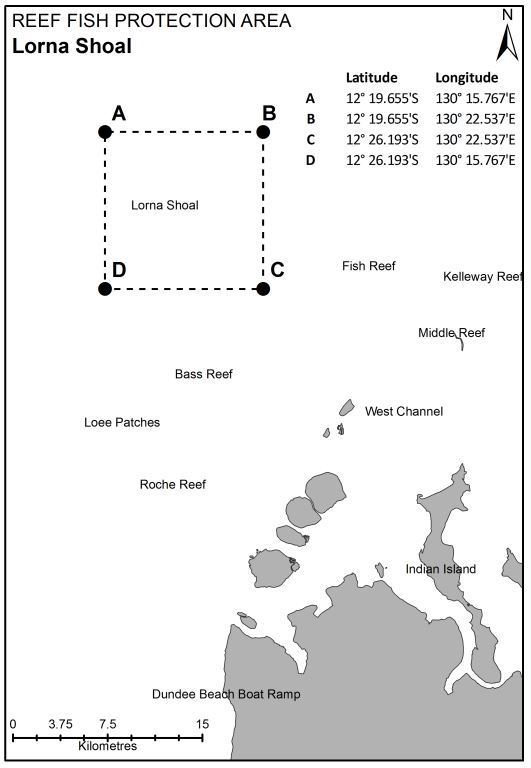 REEF FISH PROTECTION AREA
Lorna Shoal

N

| | Latitude | Longitude |
|---|---|---|
| A | 12° 19.655'S | 130° 15.767'E |
| B | 12° 19.655'S | 130° 22.537'E |
| C | 12° 26.193'S | 130° 22.537'E |
| D | 12° 26.193'S | 130° 15.767'E |

A
B
Lorna Shoal
D
C

Fish Reef
Kelleway Reef
Middle Reef
Bass Reef
West Channel
Loee Patches
Roche Reef
Indian Island
Dundee Beach Boat Ramp

0 3.75 7.5 15
Kilometres